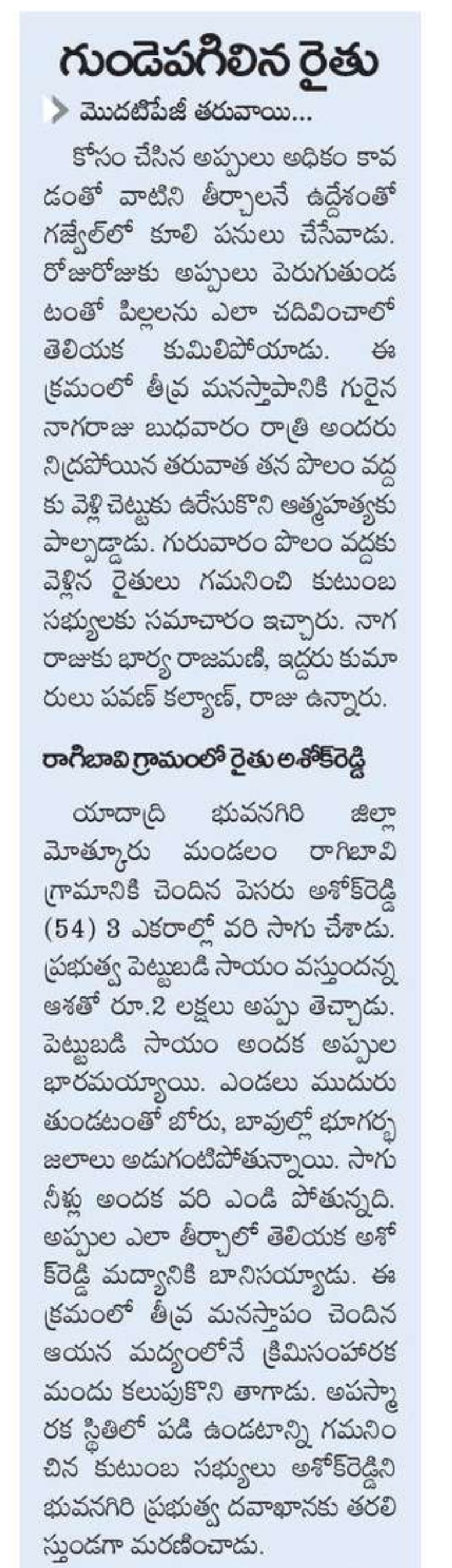 గుండెపగిలిన రైతు

మొదటిపేజీ తరువాయి...

కోసం చేసిన అప్పులు అధికం కావడంతో వాటిని తీర్చాలనే ఉద్దేశంతో గజ్వేల్‌లో కూలి పనులు చేసేవాడు. రోజురోజుకు అప్పులు పెరుగుతుండటంతో పిల్లలను ఎలా చదివించాలో తెలియక కుమిలిపోయాడు. ఈ క్రమంలో తీవ్ర మనస్తాపానికి గురైన నాగరాజు బుధవారం రాత్రి అందరు నిద్రపోయిన తరువాత తన పొలం వద్దకు వెళ్లి చెట్టుకు ఉరేసుకొని ఆత్మహత్యకు పాల్పడ్డాడు. గురువారం పొలం వద్దకు వెళ్లిన రైతులు గమనించి కుటుంబ సభ్యులకు సమాచారం ఇచ్చారు. నాగరాజుకు భార్య రాజమణి, ఇద్దరు కుమారులు పవణ్ కల్యాణ్, రాజు ఉన్నారు.

రాగిబావి గ్రామంలో రైతు అశోక్‌రెడ్డి

యాదాద్రి భువనగిరి జిల్లా మోత్కూరు మండలం రాగిబావి గ్రామానికి చెందిన పెసరు అశోక్‌రెడ్డి (54) 3 ఎకరాల్లో వరి సాగు చేశాడు. ప్రభుత్వ పెట్టుబడి సాయం వస్తుందన్న ఆశతో రూ.2 లక్షలు అప్పు తెచ్చాడు. పెట్టుబడి సాయం అందక అప్పుల భారమయ్యాయి. ఎండలు ముదురుతుండటంతో బోరు, బావుల్లో భూగర్భ జలాలు అడుగంటిపోతున్నాయి. సాగు నీళ్లు అందక వరి ఎండి పోతున్నది. అప్పుల ఎలా తీర్చాలో తెలియక అశోక్‌రెడ్డి మద్యానికి బానిసయ్యాడు. ఈ క్రమంలో తీవ్ర మనస్తాపం చెందిన ఆయన మద్యంలోనే క్రిమిసంహారక మందు కలుపుకొని తాగాడు. అపస్మారక స్థితిలో పడి ఉండటాన్ని గమనించిన కుటుంబ సభ్యులు అశోక్‌రెడ్డిని భువనగిరి ప్రభుత్వ దవాఖానకు తరలిస్తుండగా మరణించాడు.